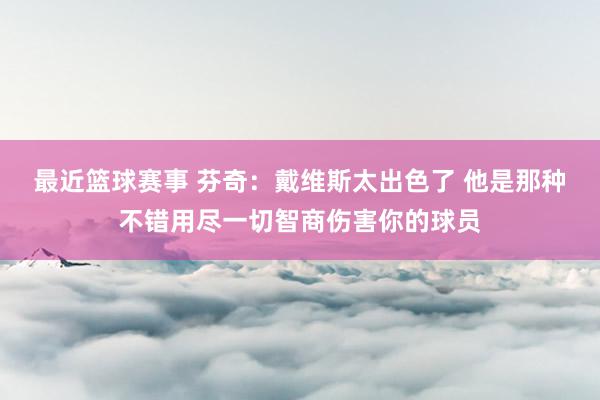 最近篮球赛事 芬奇：戴维斯太出色了 他是那种不错用尽一切智商伤害你的球员